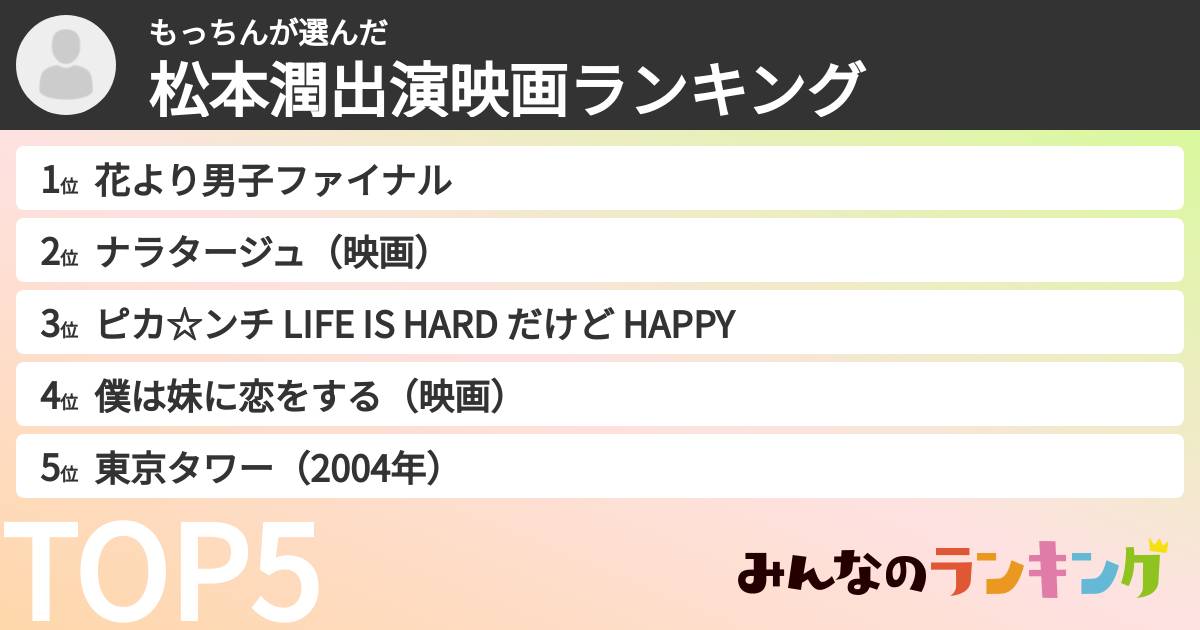 もっちんが選んだ
松本潤出演映画ランキング

1位 花より男子ファイナル

2位 ナラタージュ（映画）

3位 ピカ☆ンチ LIFE IS HARD だけど HAPPY

4位 僕は妹に恋をする（映画）

5位 東京タワー（2004年）

TOP5

みんなのランキング